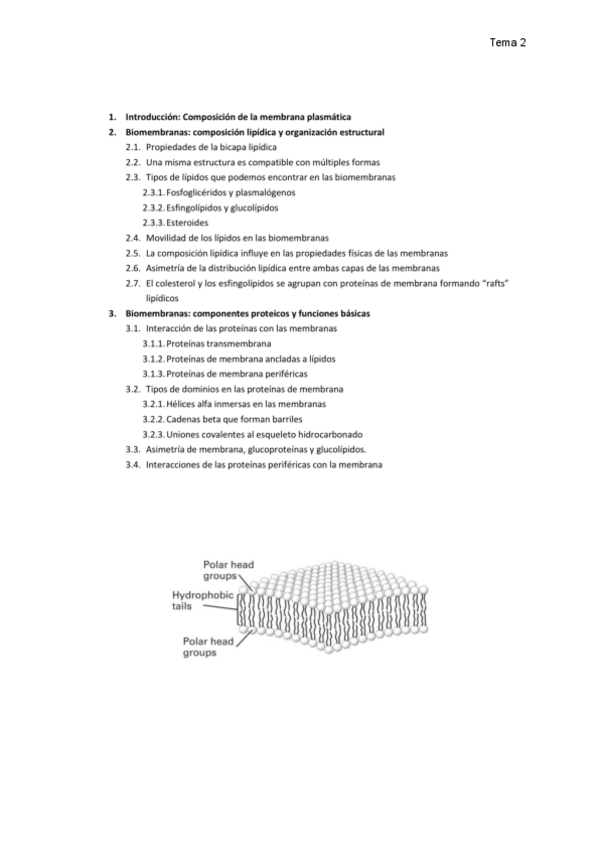 Tema 2

1. Introducción: Composición de la membrana plasmática
2. Biomembranas: composición lipídica y organización estructural
2.1. Propiedades de la bicapa lipídica
2.2. Una misma estructura es compatible con múltiples formas
2.3. Tipos de lípidos que podemos encontrar en las biomembranas
2.3.1. Fosfoglicéridos y plasmalógenos
2.3.2. Esfingolípidos y glucolípidos
2.3.3. Esteroides
2.4. Movilidad de los lípidos en las biomembranas
2.5. La composición lipídica influye en las propiedades físicas de las membranas
2.6. Asimetría de la distribución lipídica entre ambas capas de las membranas
2.7. El colesterol y los esfingolípidos se agrupan con proteínas de membrana formando "rafts" lipídicos
3. Biomembranas: componentes proteicos y funciones básicas
3.1. Interacción de las proteínas con las membranas
3.1.1. Proteínas transmembrana
3.1.2. Proteínas de membrana ancladas a lípidos
3.1.3. Proteínas de membrana periféricas
3.2. Tipos de dominios en las proteínas de membrana
3.2.1. Hélices alfa inmersas en las membranas
3.2.2. Cadenas beta que forman barriles
3.2.3. Uniones covalentes al esqueleto hidrocarbonado
3.3. Asimetría de membrana, glucoproteínas y glucolípidos.
3.4. Interacciones de las proteínas periféricas con la membrana

Polar head groups
Hydrophobic tails
Polar head groups